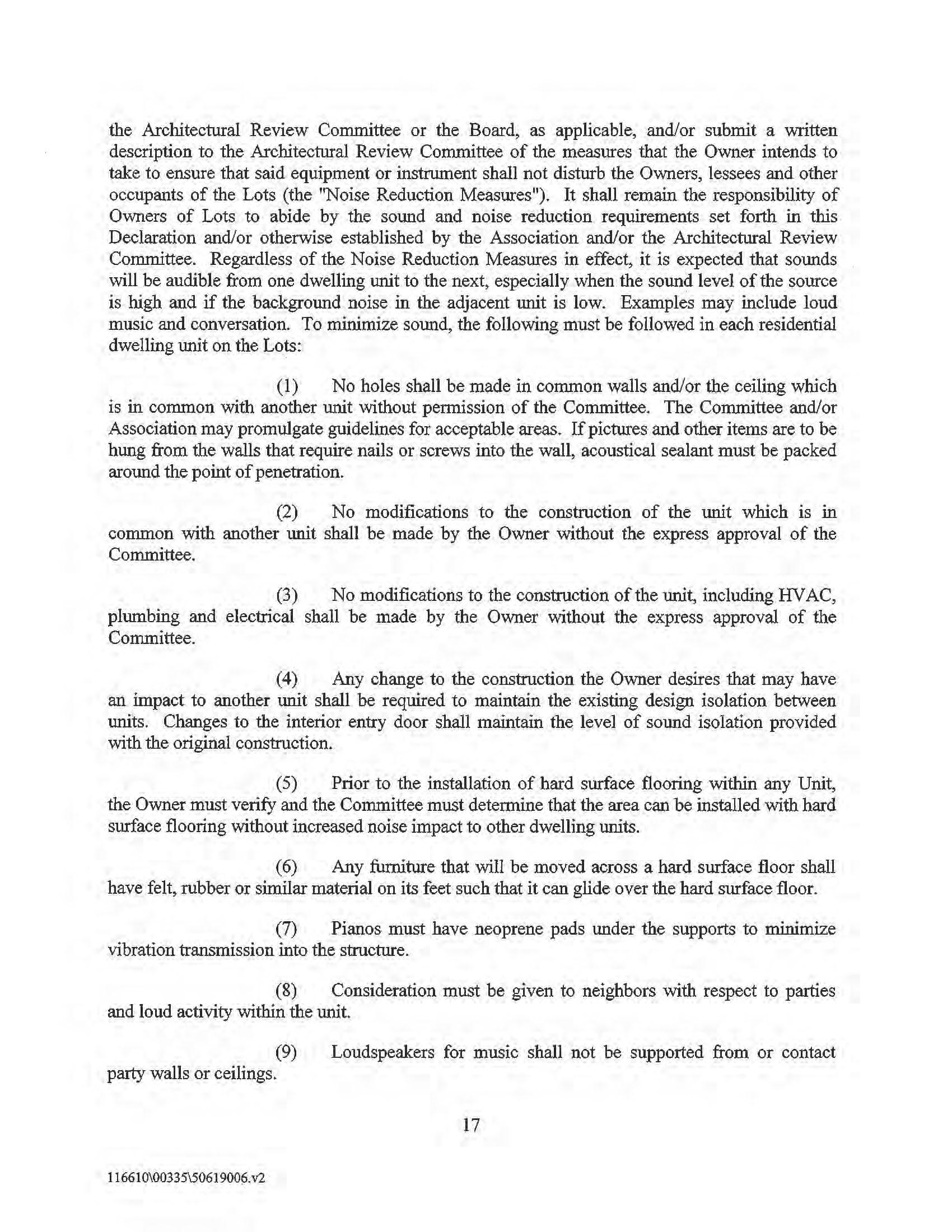 the Architectural Review Committee or the Board, as applicable, and/or submit a written description to the Architectural Review Committee of the measures that the Owner intends to take to ensure that said equipment or instrument shall not disturb the Owners, lessees and other occupants of the Lots (the "Noise Reduction Measures"). It shall remain the responsibility of Owners of Lots to abide by the sound and noise reduction requirements set forth in this Declaration and/or otherwise established by the Association and/or the Architectural Review Committee. Regardless of the Noise Reduction Measures in effect, it is expected that sounds will be audible from one dwelling unit to the next, especially when the sound level of the source is high and if the background noise in the adjacent unit is low. Examples may include loud music and conversation. To minimize sound, the following must be followed in each residential dwelling unit on the Lots:

(1) No holes shall be made in common walls and/or the ceiling which is in common with another unit without permission of the Committee. The Committee and/or Association may promulgate guidelines for acceptable areas. If pictures and other items are to be hung from the walls that require nails or screws into the wall, acoustical sealant must be packed around the point of penetration.

(2) No modifications to the construction of the unit which is in common with another unit shall be made by the Owner without the express approval of the Committee.

(3) No modifications to the construction of the unit, including HVAC, plumbing and electrical shall be made by the Owner without the express approval of the Committee.

(4) Any change to the construction the Owner desires that may have an impact to another unit shall be required to maintain the existing design isolation between units. Changes to the interior entry door shall maintain the level of sound isolation provided with the original construction.

(5) Prior to the installation of hard surface flooring within any Unit, the Owner must verify and the Committee must determine that the area can be installed with hard surface flooring without increased noise impact to other dwelling units.

(6) Any furniture that will be moved across a hard surface floor shall have felt, rubber or similar material on its feet such that it can glide over the hard surface floor.

(7) Pianos must have neoprene pads under the supports to minimize vibration transmission into the structure.

(8) Consideration must be given to neighbors with respect to parties and loud activity within the unit.

(9) Loudspeakers for music shall not be supported from or contact party walls or ceilings.

17

116610\00335\50619006.v2